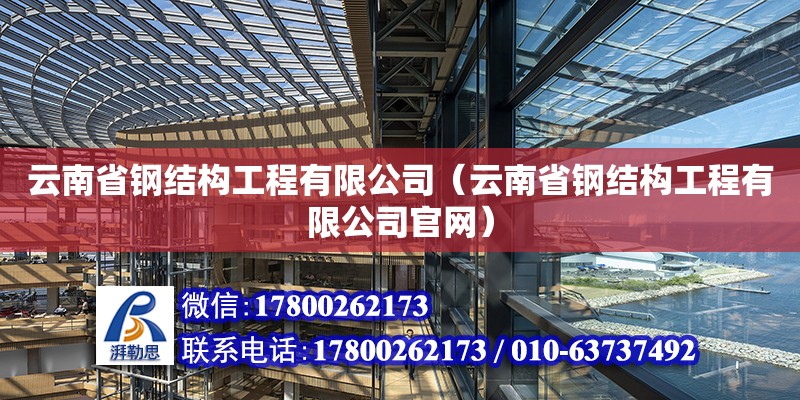 云南省钢结构工程有限公司（云南省钢结构工程有限公司官网）

湃勒思

微信:17800262173

联系电话:17800262173 / 010-63737492